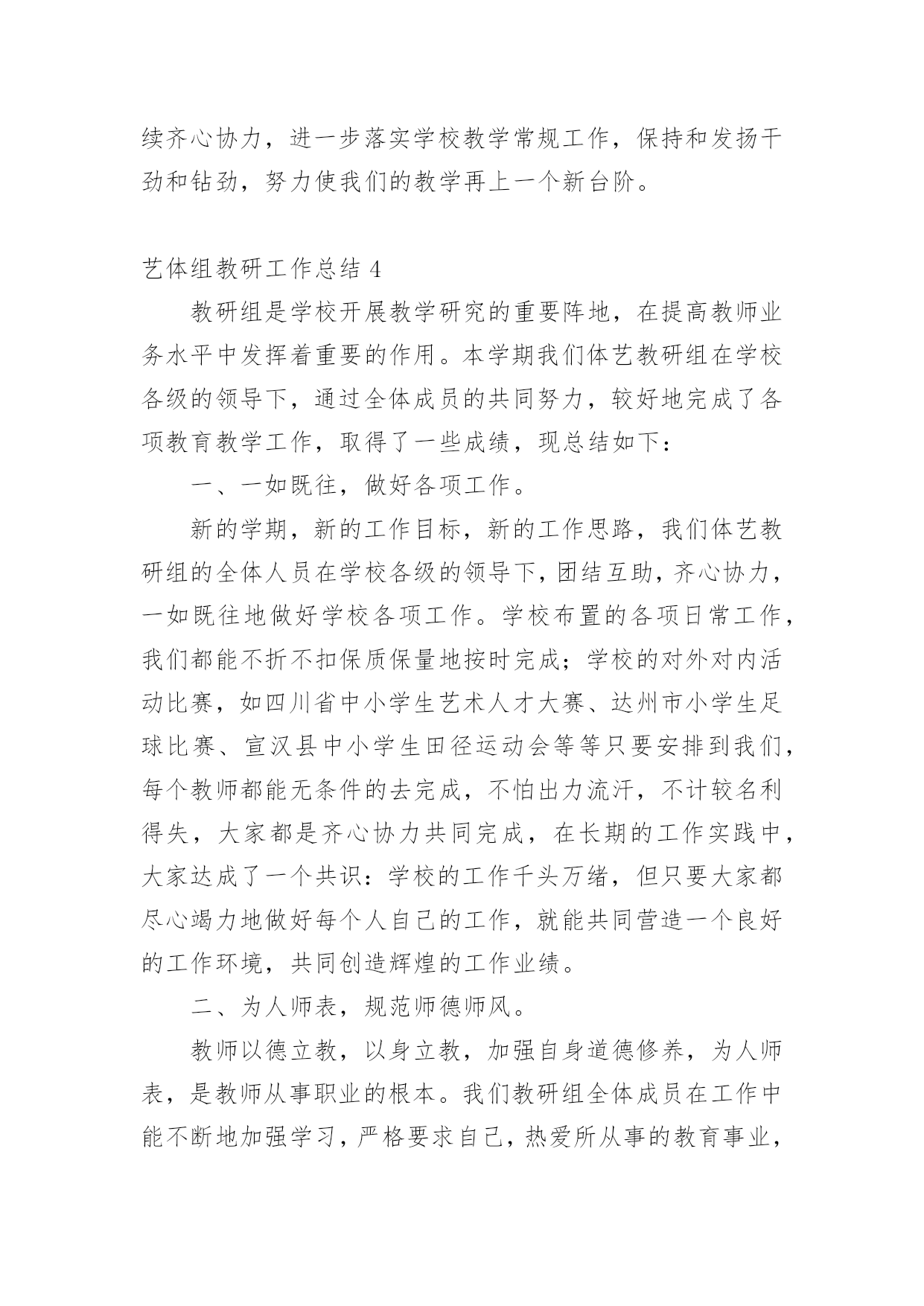 续齐心协力，进一步落实学校教学常规工作，保持和发扬干劲和钻劲，努力使我们的教学再上一个新台阶。

艺体组教研工作总结 4

教研组是学校开展教学研究的重要阵地，在提高教师业务水平中发挥着重要的作用。本学期我们体艺教研组在学校各级的领导下，通过全体成员的共同努力，较好地完成了各项教育教学工作，取得了一些成绩，现总结如下：

一、一如既往，做好各项工作。

新的学期，新的工作目标，新的工作思路，我们体艺教研组的全体人员在学校各级的领导下，团结互助，齐心协力，一如既往地做好学校各项工作。学校布置的各项日常工作，我们都能不折不扣保质保量地按时完成；学校的对外对内活动比赛，如四川省中小学生艺术人才大赛、达州市小学生足球比赛、宣汉县中小学生田径运动会等等只要安排到我们，每个教师都能无条件的去完成，不怕出力流汗，不计较名利得失，大家都是齐心协力共同完成，在长期的工作实践中，大家达成了一个共识：学校的工作千头万绪，但只要大家都尽心竭力地做好每个人自己的工作，就能共同营造一个良好的工作环境，共同创造辉煌的工作业绩。

二、为人师表，规范师德师风。

教师以德立教，以身立教，加强自身道德修养，为人师表，是教师从事职业的根本。我们教研组全体成员在工作中能不断地加强学习，严格要求自己，热爱所从事的教育事业，